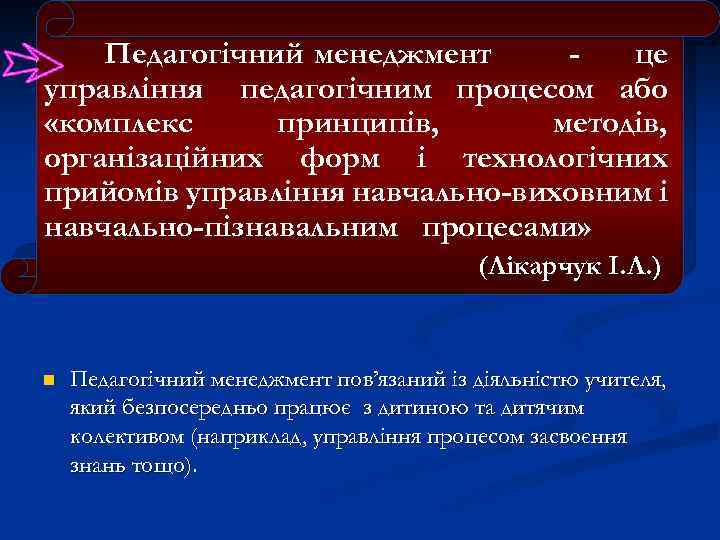 Педагогічний менеджмент - це управління педагогічним процесом або «комплекс принципів, методів, організаційних форм і технологічних прийомів управління навчально-виховним і навчально-пізнавальним процесами»
(Лікарчук І.Л.)

Педагогічний менеджмент пов'язаний із діяльністю учителя, який безпосередньо працює з дитиною та дитячим колективом (наприклад, управління процесом засвоєння знань тощо).